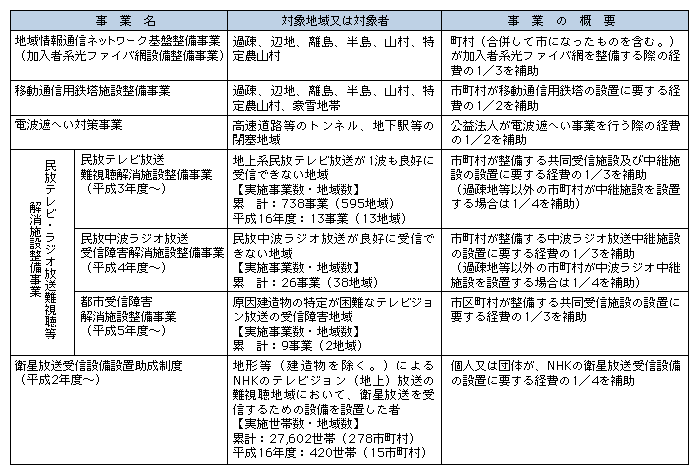 | 事　業　名 | | 対象地域又は対象者 | 事　業　の　概　要 |
|---|---|---|---|
| 地域情報通信ネットワーク基盤整備事業（加入者系光ファイバ網設備整備事業） | | 過疎、辺地、離島、半島、山村、特定農山村 | 町村（合併して市になったものを含む。）が加入者系光ファイバ網を整備する際の経費の1／3を補助 |
| 移動通信用鉄塔施設整備事業 | | 過疎、辺地、離島、半島、山村、特定農山村、豪雪地帯 | 市町村が移動通信用鉄塔の設置に要する経費の1／2を補助 |
| 電波遮へい対策事業 | | 高速道路等のトンネル、地下駅等の閉塞地域 | 公益法人が電波遮へい事業を行う際の経費の1／2を補助 |
| 民放テレビ・ラジオ放送難視聴等解消施設整備事業 | 民放テレビ放送難視聴解消施設整備事業（平成3年度～） | 地上系民放テレビ放送が1波も良好に受信できない地域【実施事業数・地域数】累　計：738事業（595地域）平成16年度：13事業（13地域） | 市町村が整備する共同受信施設及び中継施設の設置に要する経費の1／3を補助（過疎地等以外の市町村が中継施設を設置する場合は1／4を補助） |
| | 民放中波ラジオ放送受信障害解消施設整備事業（平成4年度～） | 民放中波ラジオ放送が良好に受信できない地域【実施事業数・地域数】累　計：26事業（38地域） | 市町村が整備する中波ラジオ放送中継施設の設置に要する経費の1／3を補助（過疎地等以外の市町村が中波ラジオ中継施設を設置する場合は1／4を補助） |
| | 都市受信障害解消施設整備事業（平成5年度～） | 原因建造物の特定が困難なテレビジョン放送の受信障害地域【実施事業数・地域数】累　計：9事業（2地域） | 市区町村が整備する共同受信施設の設置に要する経費の1／3を補助 |
| 衛星放送受信設備設置助成制度（平成2年度～） | | 地形等（建造物を除く。）によるNHKのテレビジョン（地上）放送の難視聴地域において、衛星放送を受信するための設備を設置した者【実施世帯数・地域数】累計：27,602世帯（278市町村）平成16年度：420世帯（15市町村） | 個人又は団体が、NHKの衛星放送受信設備の設置に要する経費の1／4を補助 |